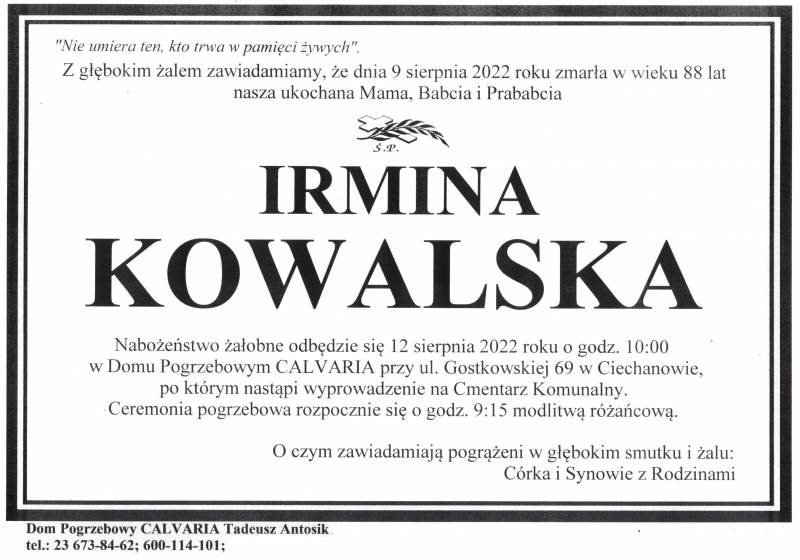 "Nie umiera ten, kto trwa w pamięci żywych".

Z głębokim żalem zawiadamiamy, że dnia 9 sierpnia 2022 roku zmarła w wieku 88 lat nasza ukochana Mama, Babcia i Prababcia

Ś.P.

IRMINA
KOWALSKA

Nabożeństwo żałobne odbędzie się 12 sierpnia 2022 roku o godz. 10:00 w Domu Pogrzebowym CALVARIA przy ul. Gostkowskiej 69 w Ciechanowie, po którym nastąpi wyprowadzenie na Cmentarz Komunalny. Ceremonia pogrzebowa rozpocznie się o godz. 9:15 modlitwą różańcową.

O czym zawiadamiają pogrążeni w głębokim smutku i żalu:
Córka i Synowie z Rodzinami

Dom Pogrzebowy CALVARIA Tadeusz Antosik
tel.: 23 673-84-62; 600-114-101;